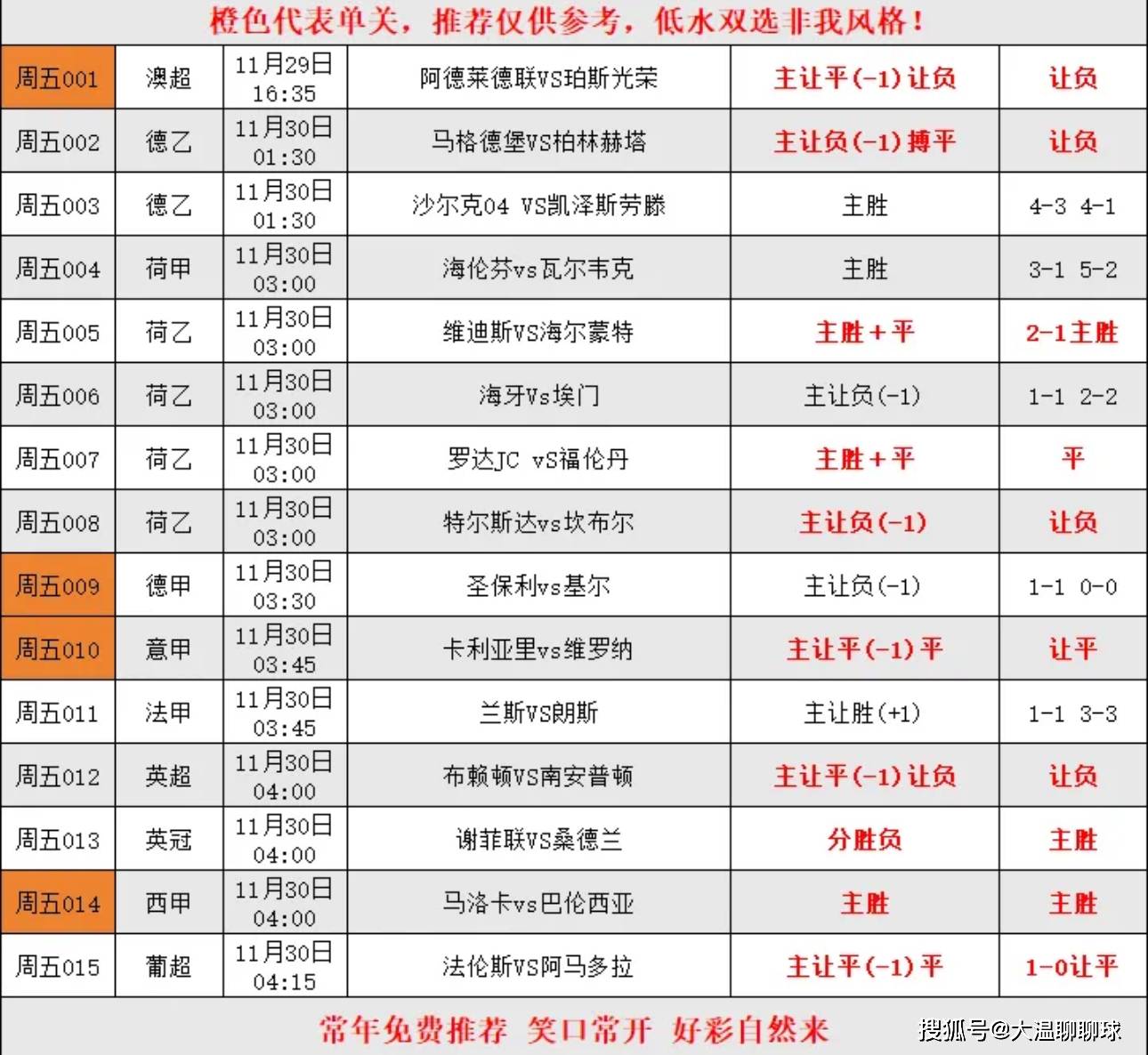 橙色代表单关，推荐仅供参考，低水双选非我风格！

| 周五001 | 澳超 | 11月29日 16:35 | 阿德莱德联VS珀斯光荣 | 主让平(-1)让负 | 让负 |
|---|---|---|---|---|---|
| 周五002 | 德乙 | 11月30日 01:30 | 马格德堡VS柏林赫塔 | 主让负(-1)搏平 | 让负 |
| 周五003 | 德乙 | 11月30日 01:30 | 沙尔克04 VS凯泽斯劳滕 | 主胜 | 4-3 4-1 |
| 周五004 | 荷甲 | 11月30日 03:00 | 海伦芬vs瓦尔韦克 | 主胜 | 3-1 5-2 |
| 周五005 | 荷乙 | 11月30日 03:00 | 维迪斯VS海尔蒙特 | 主胜+平 | 2-1主胜 |
| 周五006 | 荷乙 | 11月30日 03:00 | 海牙Vs埃门 | 主让负(-1) | 1-1 2-2 |
| 周五007 | 荷乙 | 11月30日 03:00 | 罗达JC vS福伦丹 | 主胜+平 | 平 |
| 周五008 | 荷乙 | 11月30日 03:00 | 特尔斯达vs坎布尔 | 主让负(-1) | 让负 |
| 周五009 | 德甲 | 11月30日 03:30 | 圣保利vs基尔 | 主让负(-1) | 1-1 0-0 |
| 周五010 | 意甲 | 11月30日 03:45 | 卡利亚里vs维罗纳 | 主让平(-1)平 | 让平 |
| 周五011 | 法甲 | 11月30日 03:45 | 兰斯VS朗斯 | 主让胜(+1) | 1-1 3-3 |
| 周五012 | 英超 | 11月30日 04:00 | 布赖顿VS南安普顿 | 主让平(-1)让负 | 让负 |
| 周五013 | 英冠 | 11月30日 04:00 | 谢菲联VS桑德兰 | 分胜负 | 主胜 |
| 周五014 | 西甲 | 11月30日 04:00 | 马洛卡vs巴伦西亚 | 主胜 | 主胜 |
| 周五015 | 葡超 | 11月30日 04:15 | 法伦斯VS阿马多拉 | 主让平(-1)平 | 1-0让平 |

常年免费推荐 笑口常开 好彩自然来

搜狐号@大温聊聊球